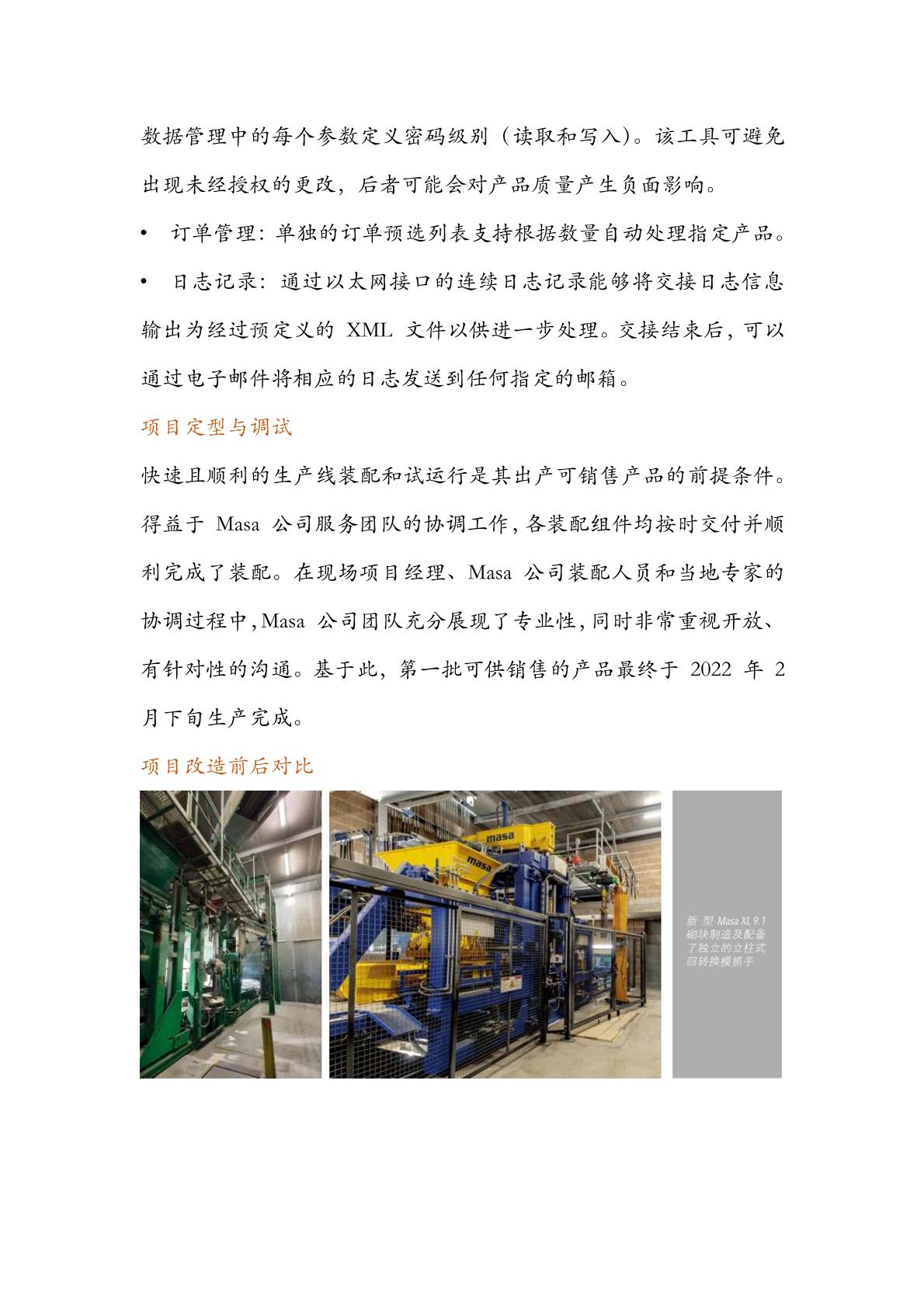 数据管理中的每个参数定义密码级别（读取和写入）。该工具可避免出现未经授权的更改，后者可能会对产品质量产生负面影响。

• 订单管理：单独的订单预选列表支持根据数量自动处理指定产品。

• 日志记录：通过以太网接口的连续日志记录能够将交接日志信息输出为经过预定义的 XML 文件以供进一步处理。交接结束后，可以通过电子邮件将相应的日志发送到任何指定的邮箱。

项目定型与调试

快速且顺利的生产线装配和试运行是其出产可销售产品的前提条件。得益于 Masa 公司服务团队的协调工作，各装配组件均按时交付并顺利完成了装配。在现场项目经理、Masa 公司装配人员和当地专家的协调过程中，Masa 公司团队充分展现了专业性，同时非常重视开放、有针对性的沟通。基于此，第一批可供销售的产品最终于 2022 年 2 月下旬生产完成。

项目改造前后对比

masa

masa

新 型 Masa XL 9.1 砌块制造及配备了独立的立柱式回转换模抓手